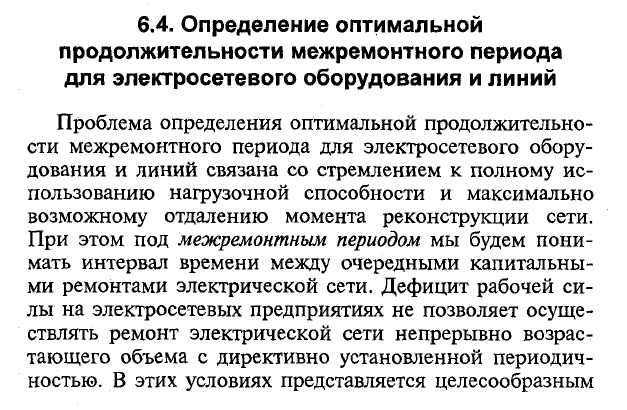 6.4. Определение оптимальной продолжительности межремонтного периода для электросетевого оборудования и линий

Проблема определения оптимальной продолжительности межремонтного периода для электросетевого оборудования и линий связана со стремлением к полному использованию нагрузочной способности и максимально возможному отдалению момента реконструкции сети. При этом под межремонтным периодом мы будем понимать интервал времени между очередными капитальными ремонтами электрической сети. Дефицит рабочей силы на электросетевых предприятиях не позволяет осуществлять ремонт электрической сети непрерывно возрастающего объема с директивно установленной периодичностью. В этих условиях представляется целесообразным